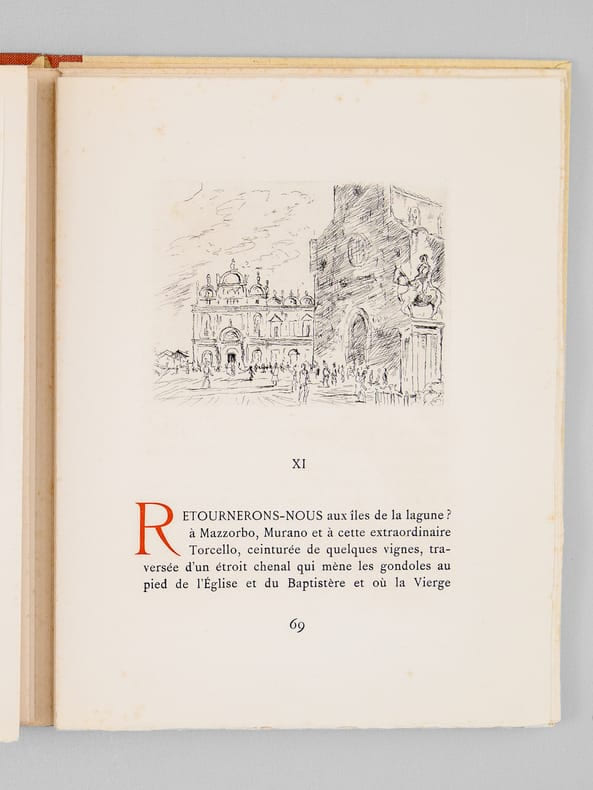 XI

RETOURNERONS-NOUS aux îles de la lagune ? à Mazzorbo, Murano et à cette extraordinaire Torcello, ceinturée de quelques vignes, traversée d'un étroit chenal qui mène les gondoles au pied de l'Église et du Baptistère et où la Vierge

69